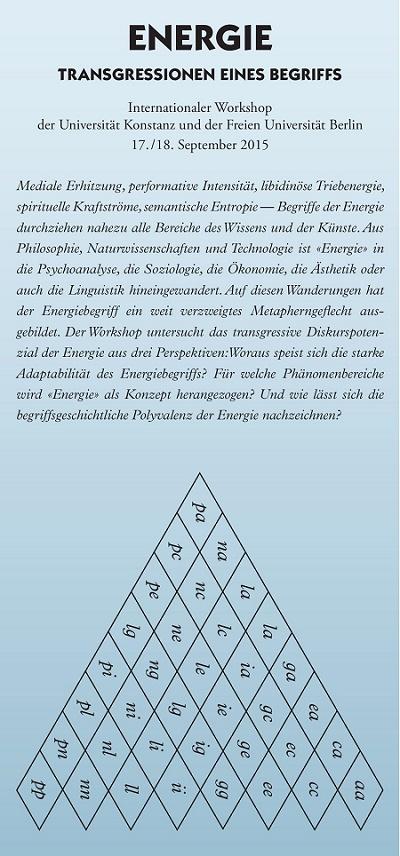 ENERGIE

TRANSGRESSIONEN EINES BEGRIFFS

Internationaler Workshop
der Universität Konstanz und der Freien Universität Berlin
17./18. September 2015

Mediale Erhitzung, performative Intensität, libidinöse Triebenergie, spirituelle Kraftströme, semantische Entropie — Begriffe der Energie durchziehen nahezu alle Bereiche des Wissens und der Künste. Aus Philosophie, Naturwissenschaften und Technologie ist «Energie» in die Psychoanalyse, die Soziologie, die Ökonomie, die Ästhetik oder auch die Linguistik hineingewandert. Auf diesen Wanderungen hat der Energiebegriff ein weit verzweigtes Metapherngeflecht ausgebildet. Der Workshop untersucht das transgressive Diskurspotenzial der Energie aus drei Perspektiven: Woraus speist sich die starke Adaptabilität des Energiebegriffs? Für welche Phänomenbereiche wird «Energie» als Konzept herangezogen? Und wie lässt sich die begriffsgeschichtliche Polyvalenz der Energie nachzeichnen?

pa
pc na
pe nc la
lg ne lc la
pi ng le ia ga
pl ni lg ie gc ea
pn nl li ig ge ec ca
pp nn ll ii gg ee cc aa